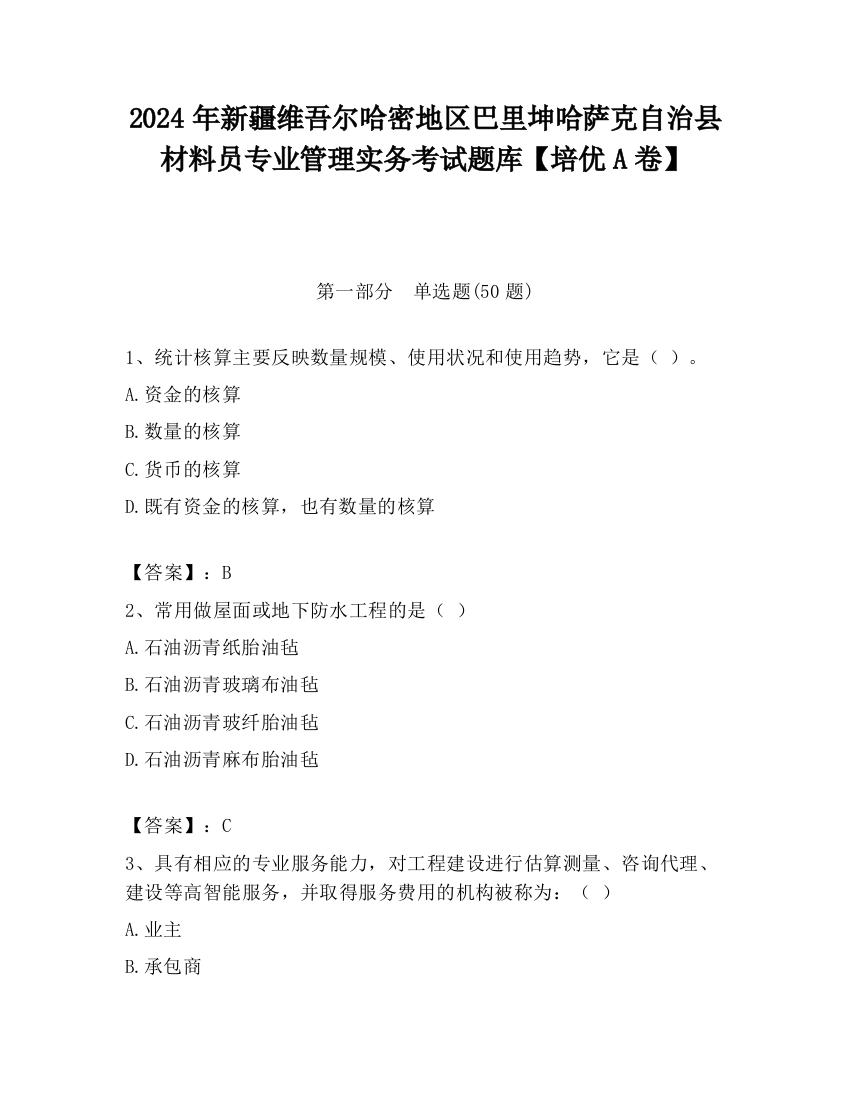 2024 年新疆维吾尔哈密地区巴里坤哈萨克自治县材料员专业管理实务考试题库【培优 A 卷】

第一部分　单选题(50 题)

1、统计核算主要反映数量规模、使用状况和使用趋势，它是（ ）。

A.资金的核算

B.数量的核算

C.货币的核算

D.既有资金的核算，也有数量的核算

【答案】：B

2、常用做屋面或地下防水工程的是（ ）

A.石油沥青纸胎油毡

B.石油沥青玻璃布油毡

C.石油沥青玻纤胎油毡

D.石油沥青麻布胎油毡

【答案】：C

3、具有相应的专业服务能力，对工程建设进行估算测量、咨询代理、建设等高智能服务，并取得服务费用的机构被称为：（ ）

A.业主

B.承包商